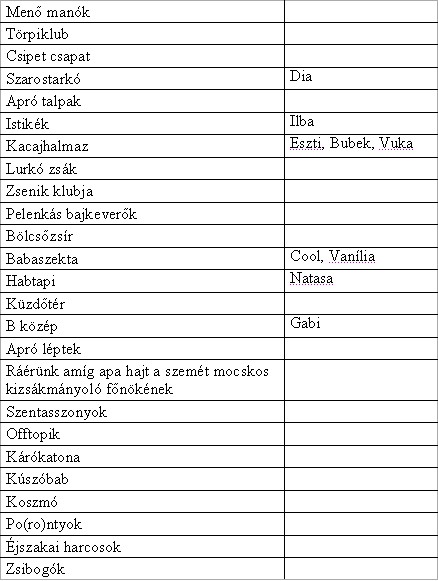 | Menő manók | |
|---|---|
| Törpiklub | |
| Csipet csapat | |
| Szarostarkó | Dia |
| Apró talpak | |
| Istikék | Ilba |
| Kacajhalmaz | Eszti, Bubek, Vuka |
| Lurkó zsák | |
| Zsenik klubja | |
| Pelenkás bajkeverők | |
| Bölcsőzsír | |
| Babaszekta | Cool, Vanília |
| Habtapi | Natasa |
| Küzdőtér | |
| B közép | Gabi |
| Apró léptek | |
| Ráérünk amíg apa hajt a szemét mocskos kizsákmányoló főnökének | |
| Szentasszonyok | |
| Offtopik | |
| Kárókatona | |
| Kúszóbab | |
| Koszmó | |
| Po(ro)ntyok | |
| Éjszakai harcosok | |
| Zsibogók | |